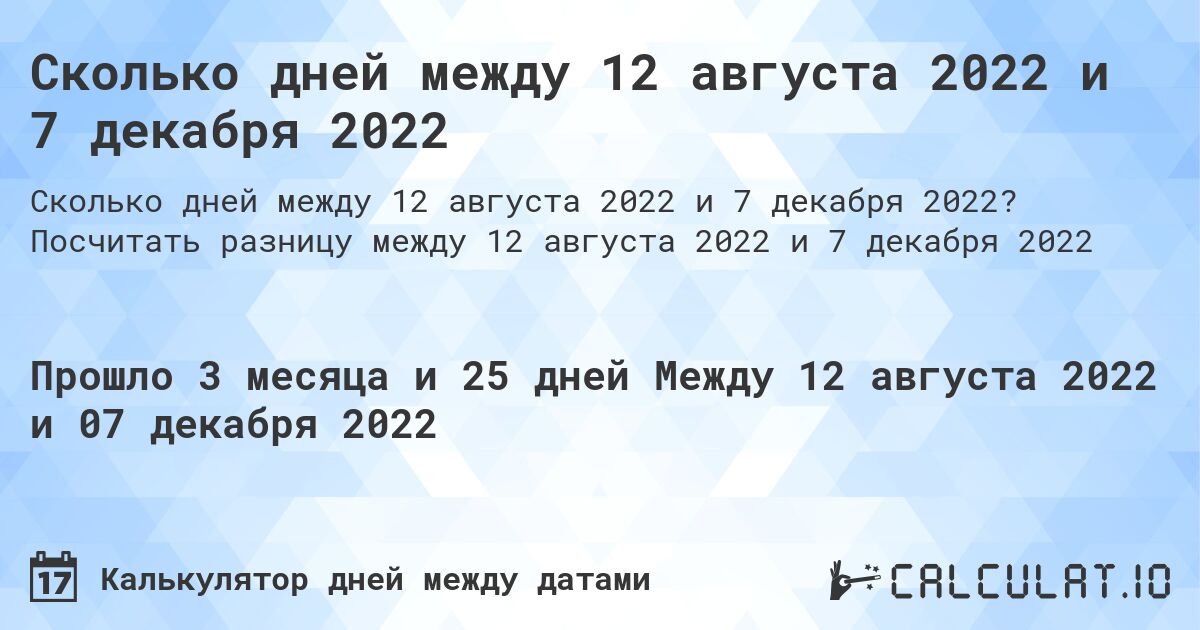 Сколько дней между 12 августа 2022 и 7 декабря 2022

Сколько дней между 12 августа 2022 и 7 декабря 2022? Посчитать разницу между 12 августа 2022 и 7 декабря 2022

Прошло 3 месяца и 25 дней Между 12 августа 2022 и 07 декабря 2022

17 Калькулятор дней между датами

CALCULAT.IO